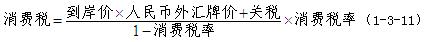 $消费税=\frac{到岸价\times人民币外汇牌价+关税}{1-消费税率}\times消费税率$ （1-3-11）